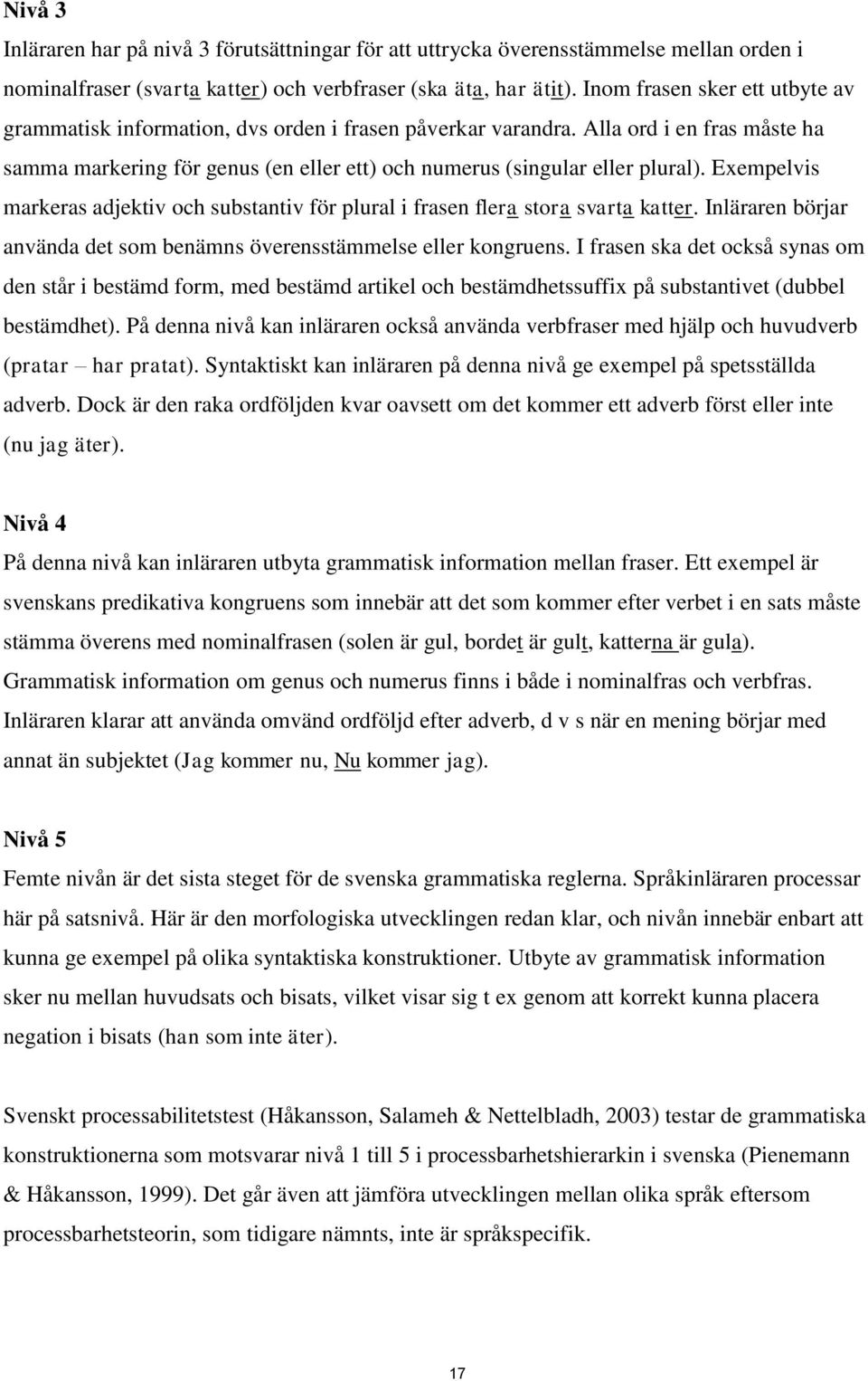 **Nivå 3**

Inläraren har på nivå 3 förutsättningar för att uttrycka överensstämmelse mellan orden i nominalfraser (svarta katter) och verbfraser (ska äta, har ätit). Inom frasen sker ett utbyte av grammatisk information, dvs orden i frasen påverkar varandra. Alla ord i en fras måste ha samma markering för genus (en eller ett) och numerus (singular eller plural). Exempelvis markeras adjektiv och substantiv för plural i frasen flera stora svarta katter. Inläraren börjar använda det som benämns överensstämmelse eller kongruens. I frasen ska det också synas om den står i bestämd form, med bestämd artikel och bestämdhetssuffix på substantivet (dubbel bestämdhet). På denna nivå kan inläraren också använda verbfraser med hjälp och huvudverb (pratar – har pratat). Syntaktiskt kan inläraren på denna nivå ge exempel på spetsställda adverb. Dock är den raka ordföljden kvar oavsett om det kommer ett adverb först eller inte (nu jag äter).

**Nivå 4**

På denna nivå kan inläraren utbyta grammatisk information mellan fraser. Ett exempel är svenskans predikativa kongruens som innebär att det som kommer efter verbet i en sats måste stämma överens med nominalfrasen (solen är gul, bordet är gult, katterna är gula). Grammatisk information om genus och numerus finns i både i nominalfras och verbfras. Inläraren klarar att använda omvänd ordföljd efter adverb, d v s när en mening börjar med annat än subjektet (Jag kommer nu, Nu kommer jag).

**Nivå 5**

Femte nivån är det sista steget för de svenska grammatiska reglerna. Språkinläraren processar här på satsnivå. Här är den morfologiska utvecklingen redan klar, och nivån innebär enbart att kunna ge exempel på olika syntaktiska konstruktioner. Utbyte av grammatisk information sker nu mellan huvudsats och bisats, vilket visar sig t ex genom att korrekt kunna placera negation i bisats (han som inte äter).

Svenskt processabilitetstest (Håkansson, Salameh & Nettelbladh, 2003) testar de grammatiska konstruktionerna som motsvarar nivå 1 till 5 i processbarhetshierarkin i svenska (Pienemann & Håkansson, 1999). Det går även att jämföra utvecklingen mellan olika språk eftersom processbarhetsteorin, som tidigare nämnts, inte är språkspecifik.

17